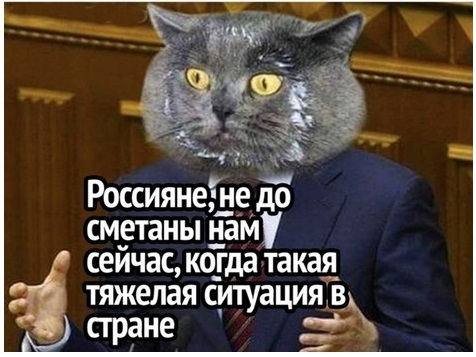 Россияне, не до сметаны нам сейчас, когда такая тяжелая ситуация в стране